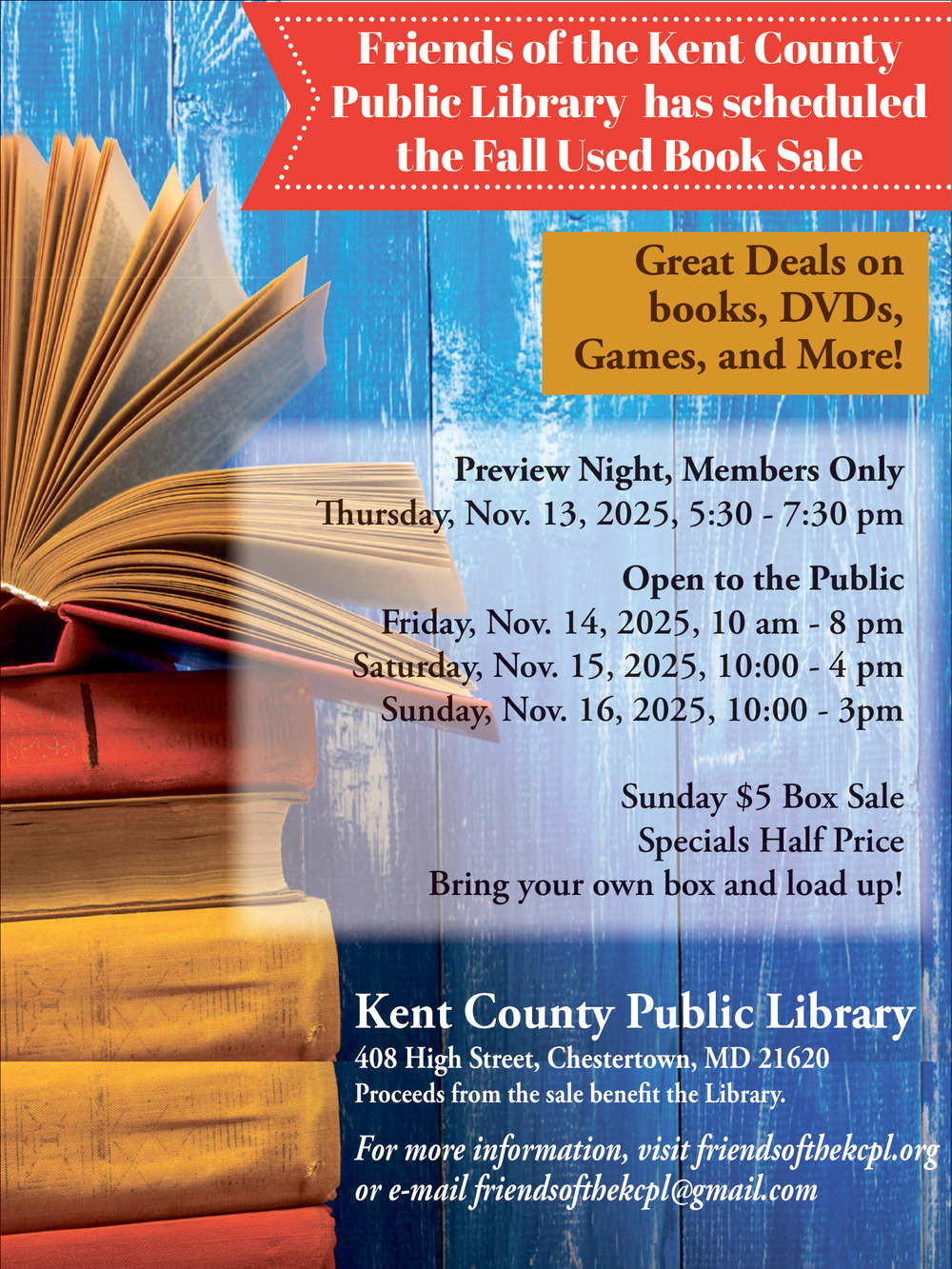 Friends of the Kent County Public Library has scheduled the Fall Used Book Sale

Great Deals on books, DVDs, Games, and More!

Preview Night, Members Only
Thursday, Nov. 13, 2025, 5:30 - 7:30 pm

Open to the Public
Friday, Nov. 14, 2025, 10 am - 8 pm
Saturday, Nov. 15, 2025, 10:00 - 4 pm
Sunday, Nov. 16, 2025, 10:00 - 3pm

Sunday $5 Box Sale
Specials Half Price
Bring your own box and load up!

Kent County Public Library
408 High Street, Chestertown, MD 21620
Proceeds from the sale benefit the Library.

For more information, visit friendsofthekcpl.org or e-mail friendsofthekcpl@gmail.com